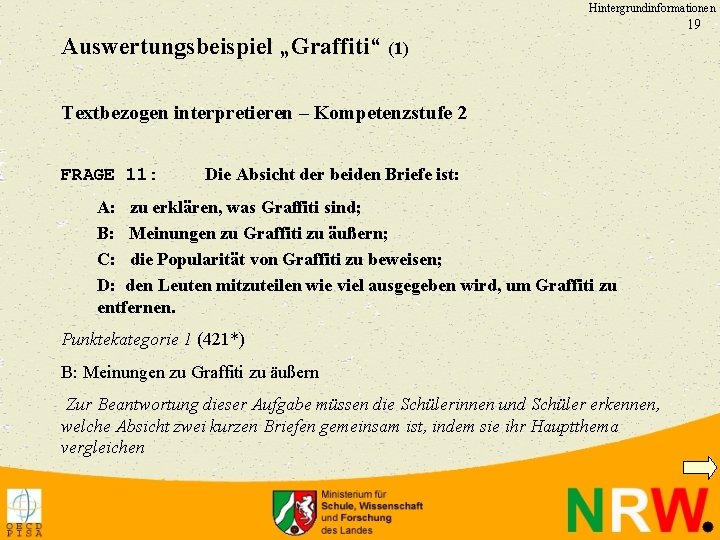 Hintergrundinformationen
19

Auswertungsbeispiel „Graffiti“ (1)

Textbezogen interpretieren – Kompetenzstufe 2

FRAGE 11: Die Absicht der beiden Briefe ist:

A: zu erklären, was Graffiti sind;

B: Meinungen zu Graffiti zu äußern;

C: die Popularität von Graffiti zu beweisen;

D: den Leuten mitzuteilen wie viel ausgegeben wird, um Graffiti zu entfernen.

Punktekategorie 1 (421*)

B: Meinungen zu Graffiti zu äußern

Zur Beantwortung dieser Aufgabe müssen die Schülerinnen und Schüler erkennen, welche Absicht zwei kurzen Briefen gemeinsam ist, indem sie ihr Hauptthema vergleichen

OECD PISA

Ministerium für Schule, Wissenschaft und Forschung des Landes

NRW.